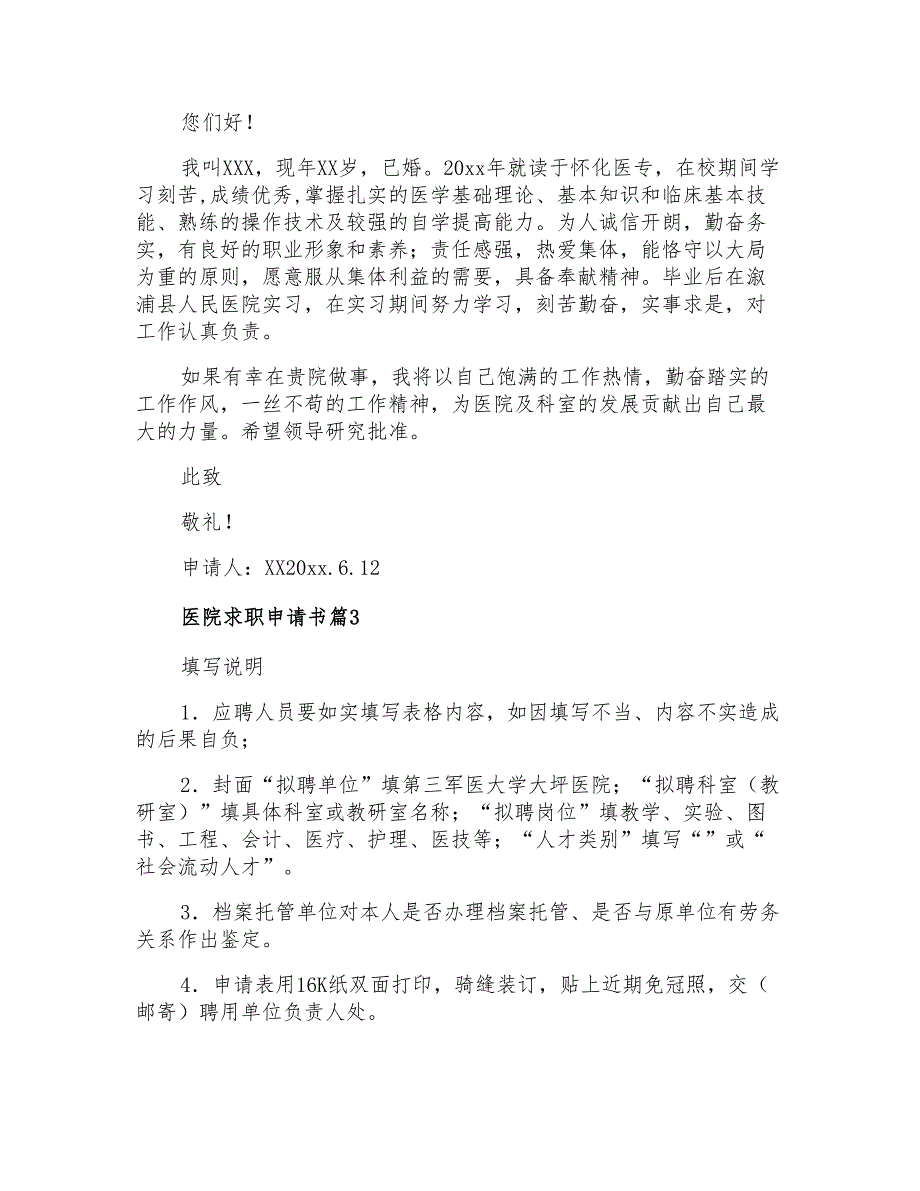 您们好！

我叫XXX，现年XX岁，已婚。20xx年就读于怀化医专，在校期间学习刻苦,成绩优秀,掌握扎实的医学基础理论、基本知识和临床基本技能、熟练的操作技术及较强的自学提高能力。为人诚信开朗，勤奋务实，有良好的职业形象和素养；责任感强，热爱集体，能恪守以大局为重的原则，愿意服从集体利益的需要，具备奉献精神。毕业后在溆浦县人民医院实习，在实习期间努力学习，刻苦勤奋，实事求是，对工作认真负责。

如果有幸在贵院做事，我将以自己饱满的工作热情，勤奋踏实的工作作风，一丝不苟的工作精神，为医院及科室的发展贡献出自己最大的力量。希望领导研究批准。

此致

敬礼！

申请人：XX20xx.6.12

医院求职申请书篇3

填写说明

1．应聘人员要如实填写表格内容，如因填写不当、内容不实造成的后果自负；

2．封面“拟聘单位”填第三军医大学大坪医院；“拟聘科室（教研室）”填具体科室或教研室名称；“拟聘岗位”填教学、实验、图书、工程、会计、医疗、护理、医技等；“人才类别”填写“”或“社会流动人才”。

3．档案托管单位对本人是否办理档案托管、是否与原单位有劳务关系作出鉴定。

4．申请表用16K纸双面打印，骑缝装订，贴上近期免冠照，交（邮寄）聘用单位负责人处。